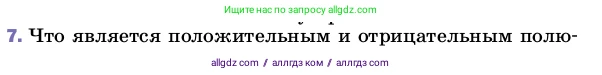 Ищите нас по запросу allgdz.com

7. Что является положительным и отрицательным полю-

allgdz com / аллгдз ком / аллгдз com